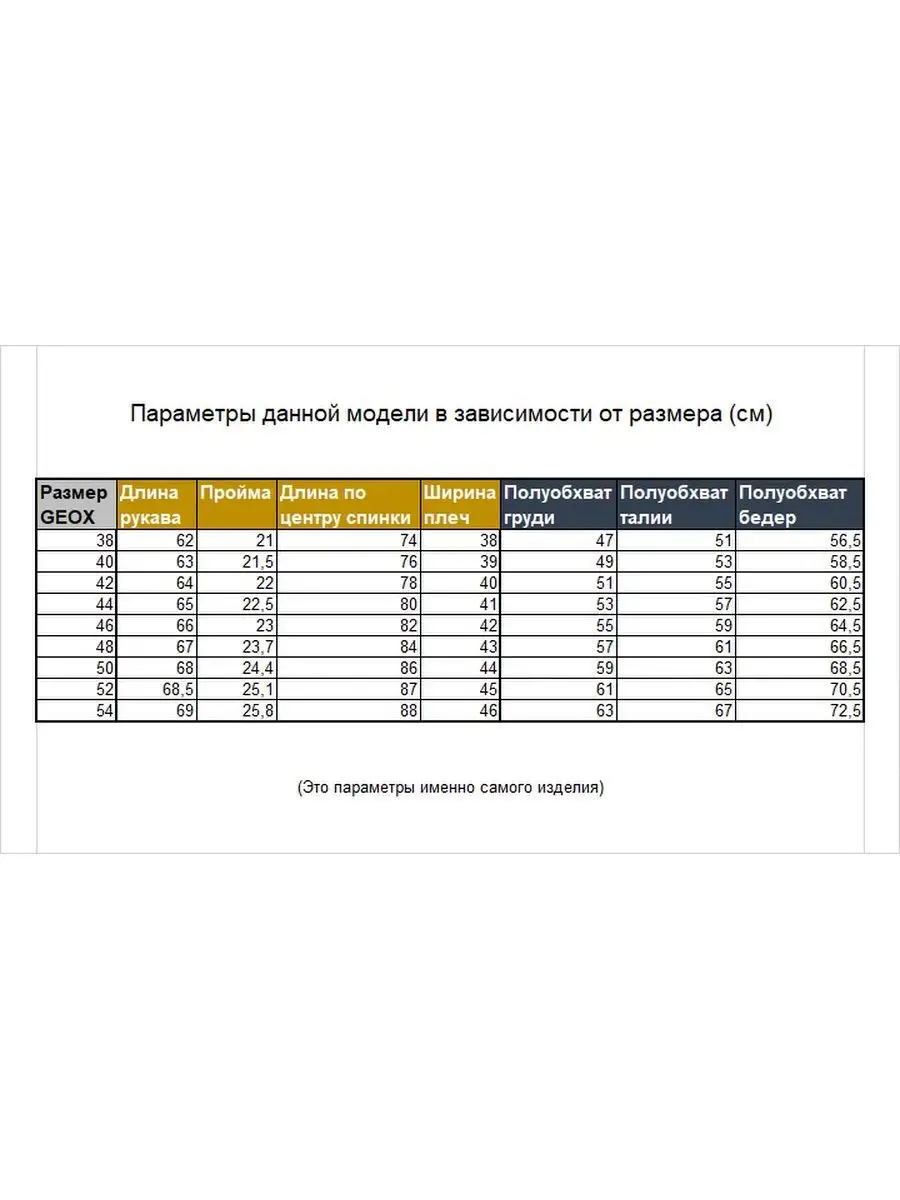 Параметры данной модели в зависимости от размера (см)

| Размер GEOX | Длина рукава | Пройма | Длина по центру спинки | Ширина плеч | Полуобхват груди | Полуобхват талии | Полуобхват бедер |
|---|---|---|---|---|---|---|---|
| 38 | 62 | 21 | 74 | 38 | 47 | 51 | 56,5 |
| 40 | 63 | 21,5 | 76 | 39 | 49 | 53 | 58,5 |
| 42 | 64 | 22 | 78 | 40 | 51 | 55 | 60,5 |
| 44 | 65 | 22,5 | 80 | 41 | 53 | 57 | 62,5 |
| 46 | 66 | 23 | 82 | 42 | 55 | 59 | 64,5 |
| 48 | 67 | 23,7 | 84 | 43 | 57 | 61 | 66,5 |
| 50 | 68 | 24,4 | 86 | 44 | 59 | 63 | 68,5 |
| 52 | 68,5 | 25,1 | 87 | 45 | 61 | 65 | 70,5 |
| 54 | 69 | 25,8 | 88 | 46 | 63 | 67 | 72,5 |

(Это параметры именно самого изделия)